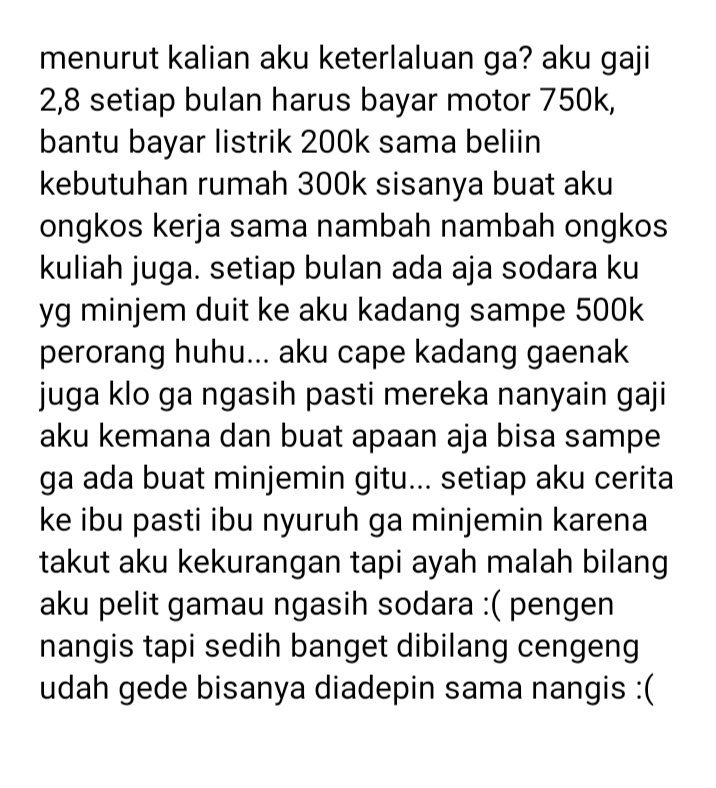 menurut kalian aku keterlaluan ga? aku gaji 2,8 setiap bulan harus bayar motor 750k, bantu bayar listrik 200k sama beliin kebutuhan rumah 300k sisanya buat aku ongkos kerja sama nambah nambah ongkos kuliah juga. setiap bulan ada aja sodara ku yg minjem duit ke aku kadang sampe 500k perorang huhu... aku cape kadang gaenak juga klo ga ngasih pasti mereka nanyain gaji aku kemana dan buat apaan aja bisa sampe ga ada buat minjemin gitu... setiap aku cerita ke ibu pasti ibu nyuruh ga minjemin karena takut aku kekurangan tapi ayah malah bilang aku pelit gamau ngasih sodara :( pengen nangis tapi sedih banget dibilang cengeng udah gede bisanya diadepin sama nangis :(